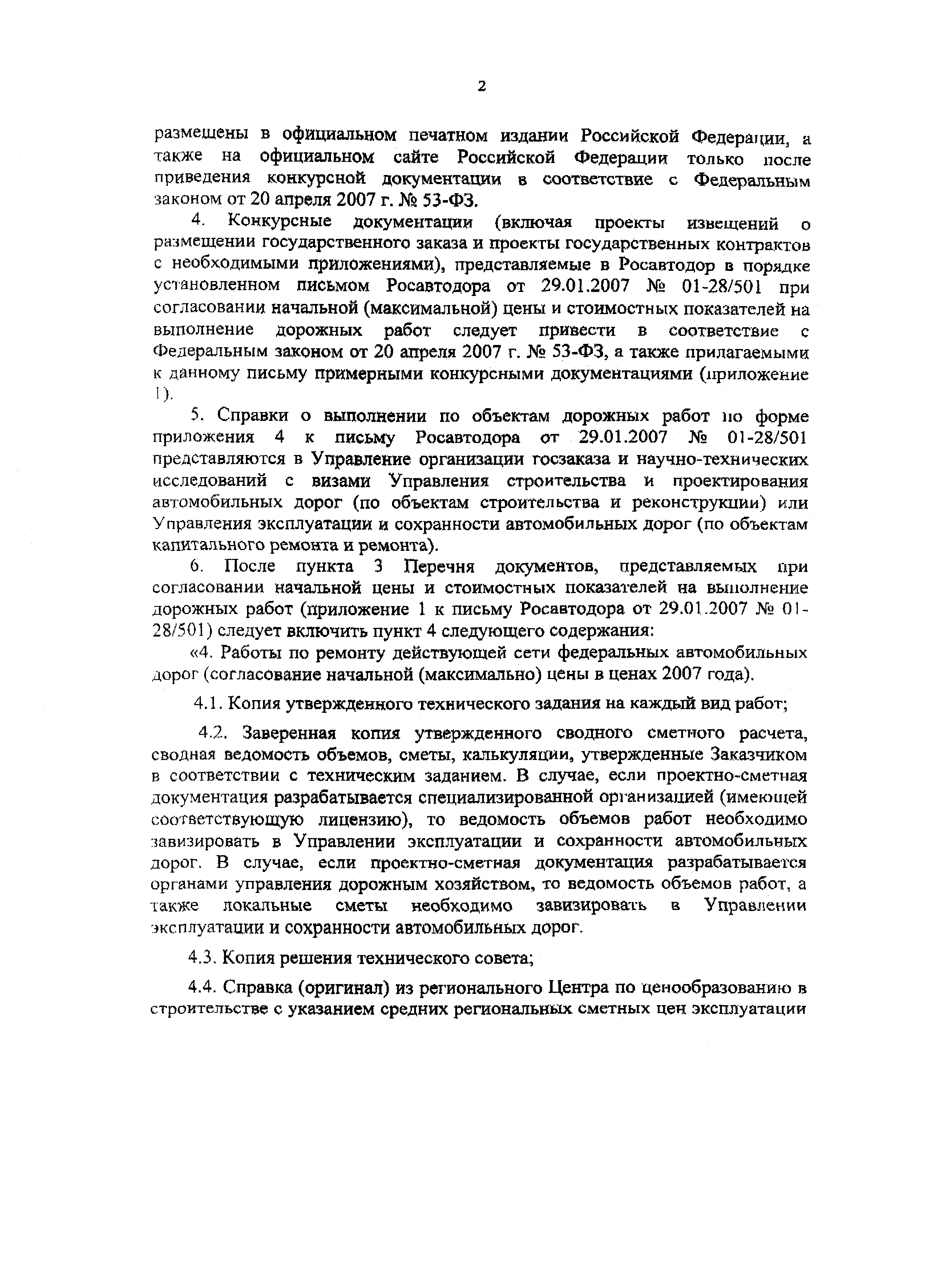 2

размещены в официальном печатном издании Российской Федерации, а также на официальном сайте Российской Федерации только после приведения конкурсной документации в соответствие с Федеральным законом от 20 апреля 2007 г. № 53-ФЗ.

4. Конкурсные документации (включая проекты извещений о размещении государственного заказа и проекты государственных контрактов с необходимыми приложениями), представляемые в Росавтодор в порядке установленном письмом Росавтодора от 29.01.2007 № 01-28/501 при согласовании начальной (максимальной) цены и стоимостных показателей на выполнение дорожных работ следует привести в соответствие с Федеральным законом от 20 апреля 2007 г. № 53-ФЗ, а также прилагаемыми к данному письму примерными конкурсными документациями (приложение 1).

5. Справки о выполнении по объектам дорожных работ по форме приложения 4 к письму Росавтодора от 29.01.2007 № 01-28/501 представляются в Управление организации госзаказа и научно-технических исследований с визами Управления строительства и проектирования автомобильных дорог (по объектам строительства и реконструкции) или Управления эксплуатации и сохранности автомобильных дорог (по объектам капитального ремонта и ремонта).

6. После пункта 3 Перечня документов, представляемых при согласовании начальной цены и стоимостных показателей на выполнение дорожных работ (приложение 1 к письму Росавтодора от 29.01.2007 № 01-28/501) следует включить пункт 4 следующего содержания:

«4. Работы по ремонту действующей сети федеральных автомобильных дорог (согласование начальной (максимально) цены в ценах 2007 года).

4.1. Копия утвержденного технического задания на каждый вид работ;

4.2. Заверенная копия утвержденного сводного сметного расчета, сводная ведомость объемов, сметы, калькуляции, утвержденные Заказчиком в соответствии с техническим заданием. В случае, если проектно-сметная документация разрабатывается специализированной организацией (имеющей соответствующую лицензию), то ведомость объемов работ необходимо завизировать в Управлении эксплуатации и сохранности автомобильных дорог. В случае, если проектно-сметная документация разрабатывается органами управления дорожным хозяйством, то ведомость объемов работ, а также локальные сметы необходимо завизировать в Управлении эксплуатации и сохранности автомобильных дорог.

4.3. Копия решения технического совета;

4.4. Справка (оригинал) из регионального Центра по ценообразованию в строительстве с указанием средних региональных сметных цен эксплуатации